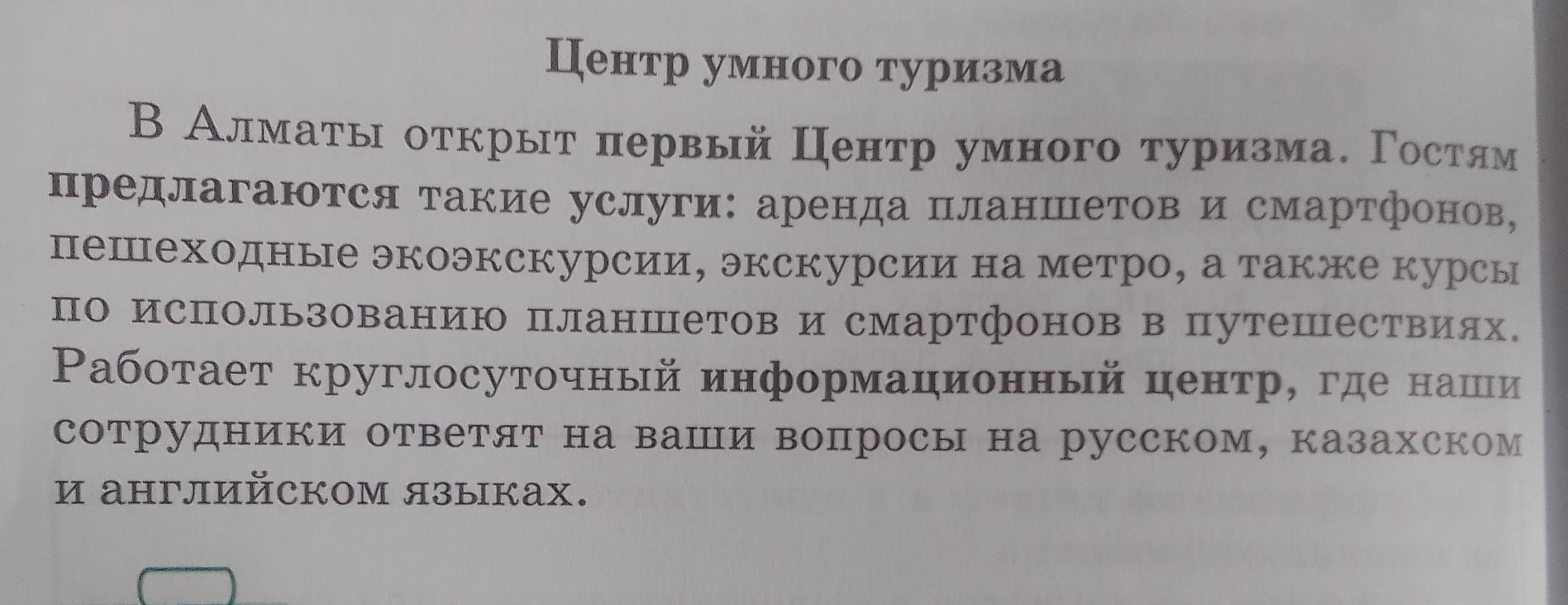 Центр умного туризма

В Алматы открыт первый Центр умного туризма. Гостям предлагаются такие услуги: аренда планшетов и смартфонов, пешеходные экоэкскурсии, экскурсии на метро, а также курсы по использованию планшетов и смартфонов в путешествиях. Работает круглосуточный информационный центр, где наши сотрудники ответят на ваши вопросы на русском, казахском и английском языках.